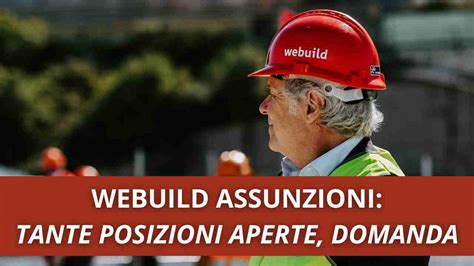 webuild

WEBUILD ASSUNZIONI:
TANTE POSIZIONI APERTE, DOMANDA